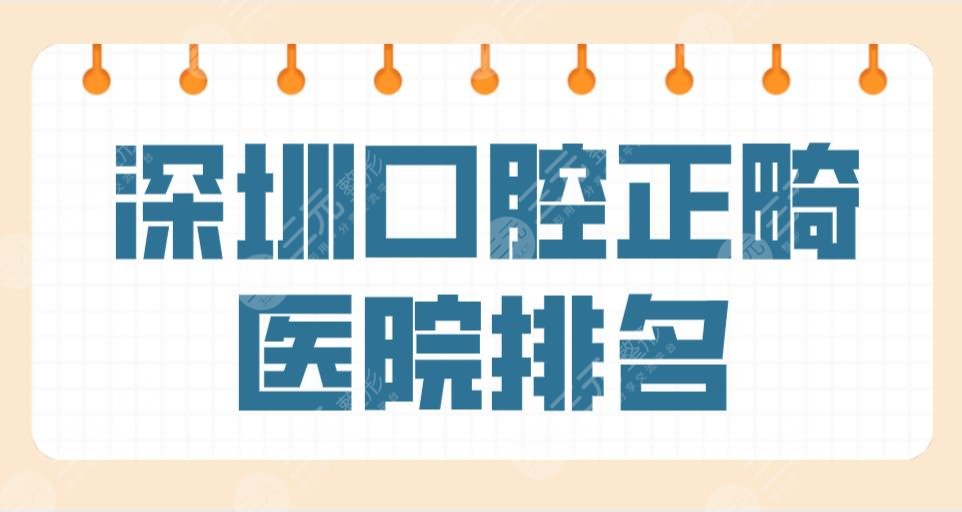 深圳口腔正畸
医院排名